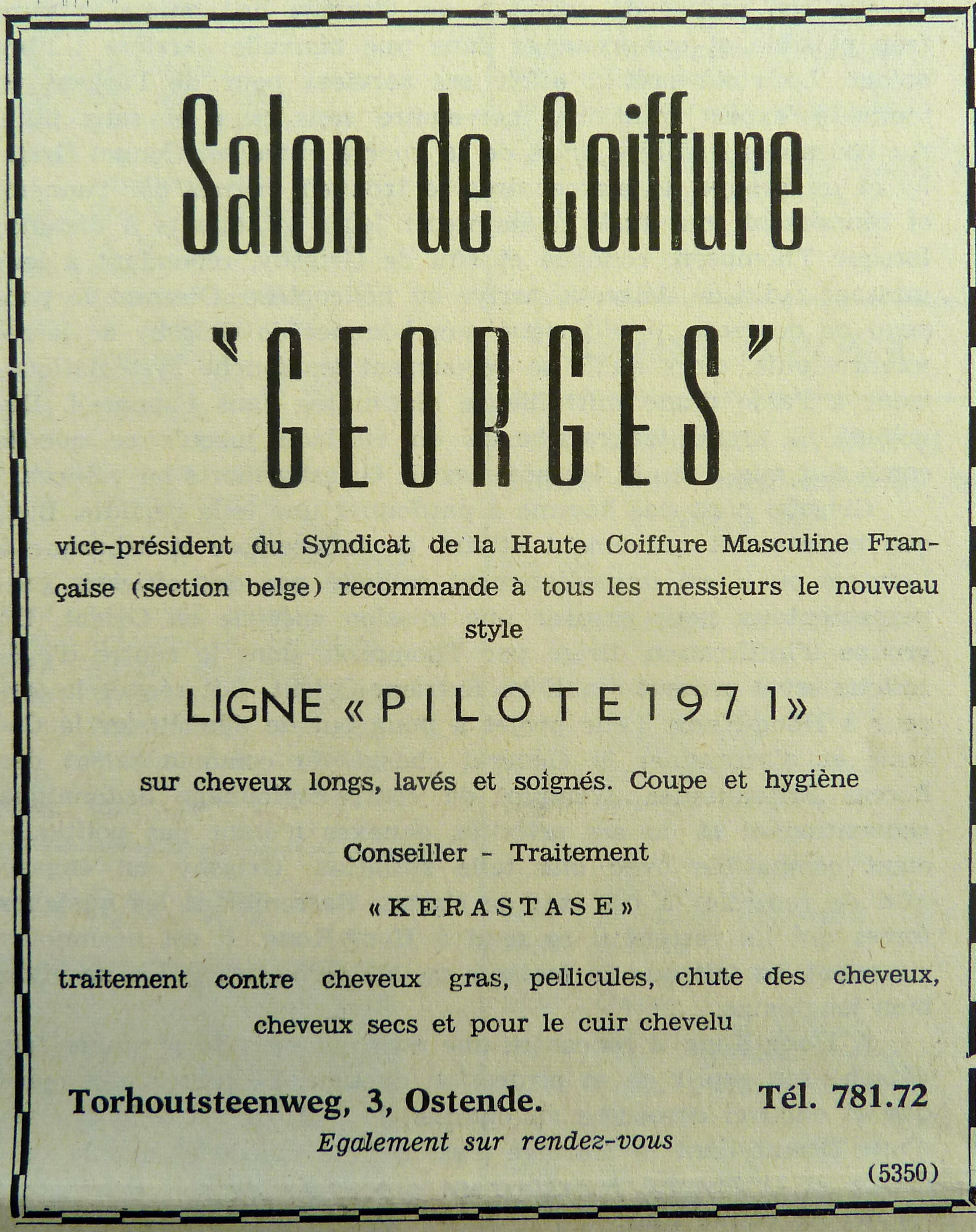 Salon de Coiffure

"GEORGES"

vice-président du Syndicat de la Haute Coiffure Masculine Française (section belge) recommande à tous les messieurs le nouveau style

LIGNE « PILOTE 1971 »

sur cheveux longs, lavés et soignés. Coupe et hygiène

Conseiller - Traitement

« KERASTASE »

traitement contre cheveux gras, pellicules, chute des cheveux, cheveux secs et pour le cuir chevelu

Torhoutsteenweg, 3, Ostende. Tél. 781.72

Egalement sur rendez-vous

(5350)